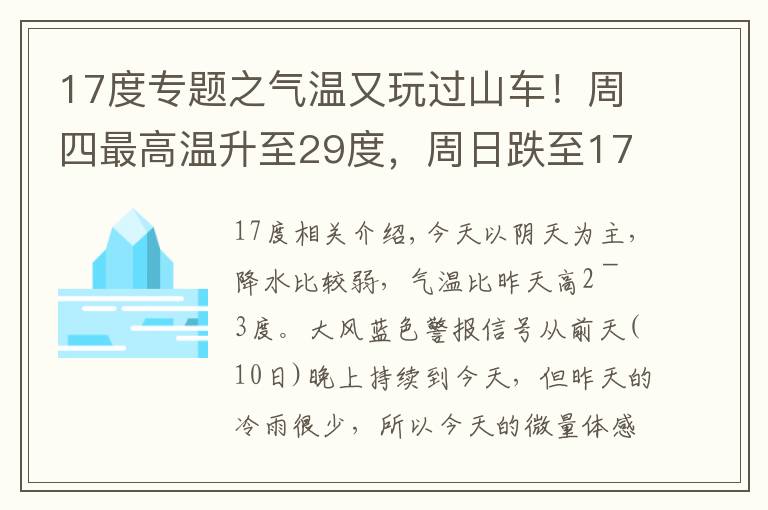 17度专题之气温又玩过山车！周四最高温升至29度，周日跌至17

17度相关介绍，今天以阴天为主，降水比较弱，气温比昨天高2～3度。大风蓝色警报信号从前天（10日）晚上持续到今天，但昨天的冷雨很少，所以今天的微量体感